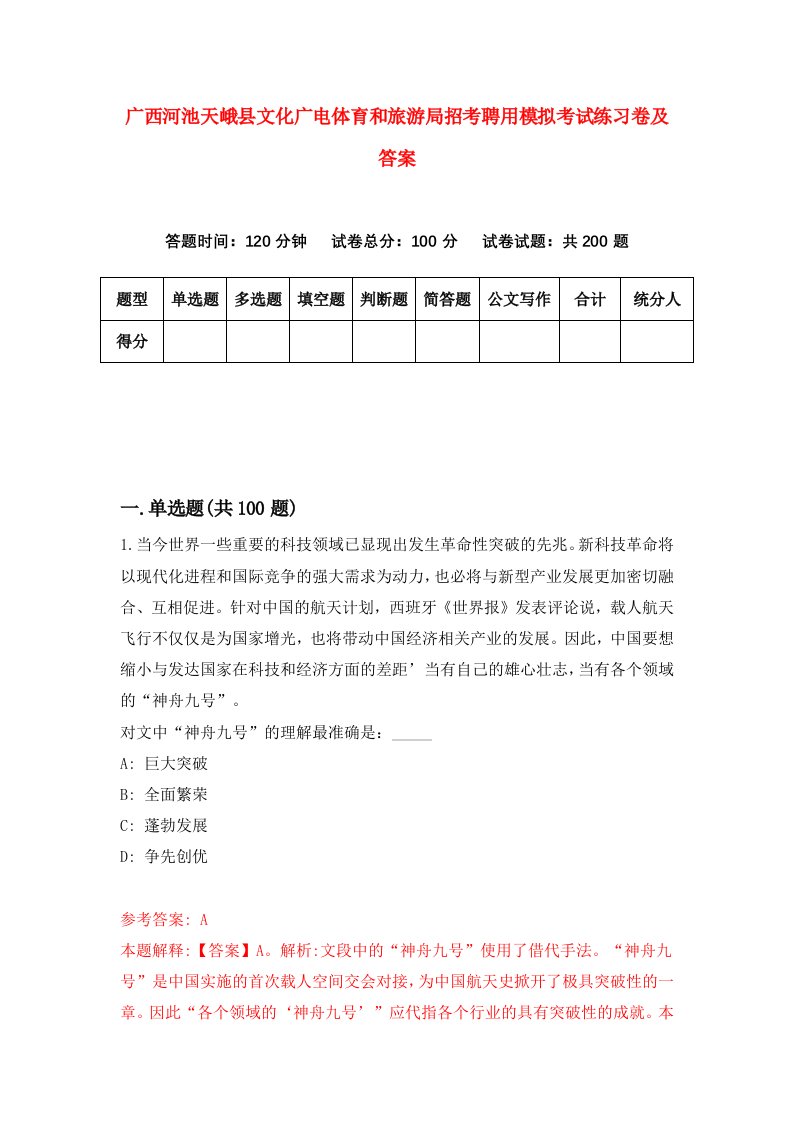 广西河池天峨县文化广电体育和旅游局招考聘用模拟考试练习卷及答案

答题时间：120 分钟　试卷总分：100 分　试卷试题：共 200 题

| 题型 | 单选题 | 多选题 | 填空题 | 判断题 | 简答题 | 公文写作 | 合计 | 统分人 |
|---|---|---|---|---|---|---|---|---|
| 得分 | | | | | | | | |

一.单选题(共 100 题)

1.当今世界一些重要的科技领域已显现出发生革命性突破的先兆。新科技革命将以现代化进程和国际竞争的强大需求为动力，也必将与新型产业发展更加密切融合、互相促进。针对中国的航天计划，西班牙《世界报》发表评论说，载人航天飞行不仅仅是为国家增光，也将带动中国经济相关产业的发展。因此，中国要想缩小与发达国家在科技和经济方面的差距’当有自己的雄心壮志，当有各个领域的“神舟九号”。

对文中“神舟九号”的理解最准确是：_____

A: 巨大突破

B: 全面繁荣

C: 蓬勃发展

D: 争先创优

参考答案: A

本题解释:【答案】A。解析:文段中的“神舟九号”使用了借代手法。“神舟九号”是中国实施的首次载人空间交会对接，为中国航天史掀开了极具突破性的一章。因此“各个领域的‘神舟九号’”应代指各个行业的具有突破性的成就。本